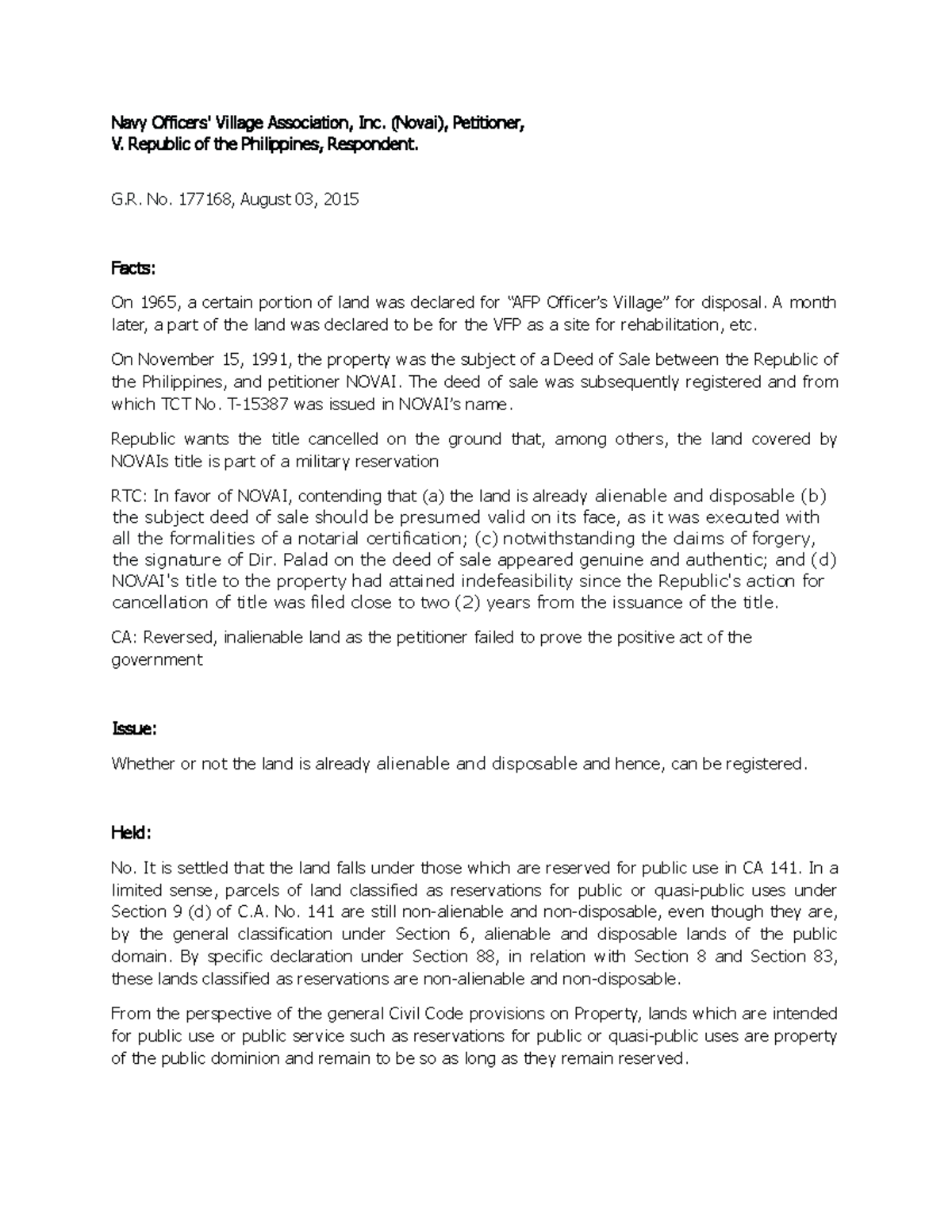 Navy Officers' Village Association, Inc. (Novai), Petitioner,
V. Republic of the Philippines, Respondent.

G.R. No. 177168, August 03, 2015

Facts:

On 1965, a certain portion of land was declared for "AFP Officer's Village" for disposal. A month later, a part of the land was declared to be for the VFP as a site for rehabilitation, etc.

On November 15, 1991, the property was the subject of a Deed of Sale between the Republic of the Philippines, and petitioner NOVAI. The deed of sale was subsequently registered and from which TCT No. T-15387 was issued in NOVAI's name.

Republic wants the title cancelled on the ground that, among others, the land covered by NOVAIs title is part of a military reservation

RTC: In favor of NOVAI, contending that (a) the land is already alienable and disposable (b) the subject deed of sale should be presumed valid on its face, as it was executed with all the formalities of a notarial certification; (c) notwithstanding the claims of forgery, the signature of Dir. Palad on the deed of sale appeared genuine and authentic; and (d) NOVAI's title to the property had attained indefeasibility since the Republic's action for cancellation of title was filed close to two (2) years from the issuance of the title.

CA: Reversed, inalienable land as the petitioner failed to prove the positive act of the government

Issue:

Whether or not the land is already alienable and disposable and hence, can be registered.

Held:

No. It is settled that the land falls under those which are reserved for public use in CA 141. In a limited sense, parcels of land classified as reservations for public or quasi-public uses under Section 9 (d) of C.A. No. 141 are still non-alienable and non-disposable, even though they are, by the general classification under Section 6, alienable and disposable lands of the public domain. By specific declaration under Section 88, in relation with Section 8 and Section 83, these lands classified as reservations are non-alienable and non-disposable.

From the perspective of the general Civil Code provisions on Property, lands which are intended for public use or public service such as reservations for public or quasi-public uses are property of the public dominion and remain to be so as long as they remain reserved.